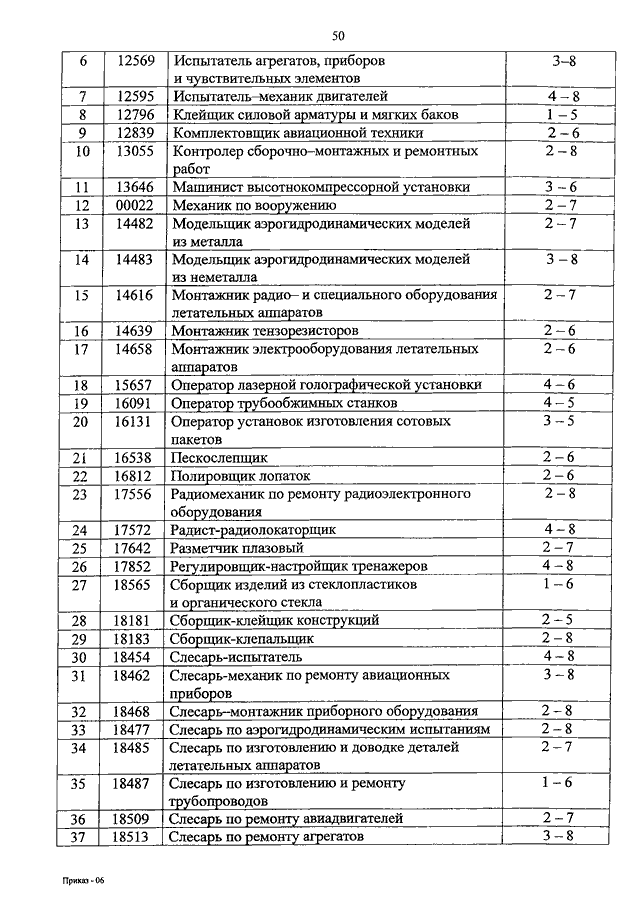 50

| 6 | 12569 | Испытатель агрегатов, приборов и чувствительных элементов | 3–8 |
|---|---|---|---|
| 7 | 12595 | Испытатель–механик двигателей | 4 – 8 |
| 8 | 12796 | Клейщик силовой арматуры и мягких баков | 1 – 5 |
| 9 | 12839 | Комплектовщик авиационной техники | 2 – 6 |
| 10 | 13055 | Контролер сборочно–монтажных и ремонтных работ | 2 – 8 |
| 11 | 13646 | Машинист высотнокомпрессорной установки | 3 – 6 |
| 12 | 00022 | Механик по вооружению | 2 – 7 |
| 13 | 14482 | Модельщик аэрогидродинамических моделей из металла | 2 – 7 |
| 14 | 14483 | Модельщик аэрогидродинамических моделей из неметалла | 3 – 8 |
| 15 | 14616 | Монтажник радио– и специального оборудования летательных аппаратов | 2 – 7 |
| 16 | 14639 | Монтажник тензорезисторов | 2 – 6 |
| 17 | 14658 | Монтажник электрооборудования летательных аппаратов | 2 – 6 |
| 18 | 15657 | Оператор лазерной голографической установки | 4 – 6 |
| 19 | 16091 | Оператор трубообжимных станков | 4 – 5 |
| 20 | 16131 | Оператор установок изготовления сотовых пакетов | 3 – 5 |
| 21 | 16538 | Пескослепщик | 2 – 6 |
| 22 | 16812 | Полировщик лопаток | 2 – 6 |
| 23 | 17556 | Радиомеханик по ремонту радиоэлектронного оборудования | 2 – 8 |
| 24 | 17572 | Радист-радиолокаторщик | 4 – 8 |
| 25 | 17642 | Разметчик плазовый | 2 – 7 |
| 26 | 17852 | Регулировщик-настройщик тренажеров | 4 – 8 |
| 27 | 18565 | Сборщик изделий из стеклопластиков и органического стекла | 1 – 6 |
| 28 | 18181 | Сборщик-клейщик конструкций | 2 – 5 |
| 29 | 18183 | Сборщик-клепальщик | 2 – 8 |
| 30 | 18454 | Слесарь-испытатель | 4 – 8 |
| 31 | 18462 | Слесарь-механик по ремонту авиационных приборов | 3 – 8 |
| 32 | 18468 | Слесарь–монтажник приборного оборудования | 2 – 8 |
| 33 | 18477 | Слесарь по аэрогидродинамическим испытаниям | 2 – 8 |
| 34 | 18485 | Слесарь по изготовлению и доводке деталей летательных аппаратов | 2 – 7 |
| 35 | 18487 | Слесарь по изготовлению и ремонту трубопроводов | 1 – 6 |
| 36 | 18509 | Слесарь по ремонту авиадвигателей | 2 – 7 |
| 37 | 18513 | Слесарь по ремонту агрегатов | 3 – 8 |

Приказ - 06